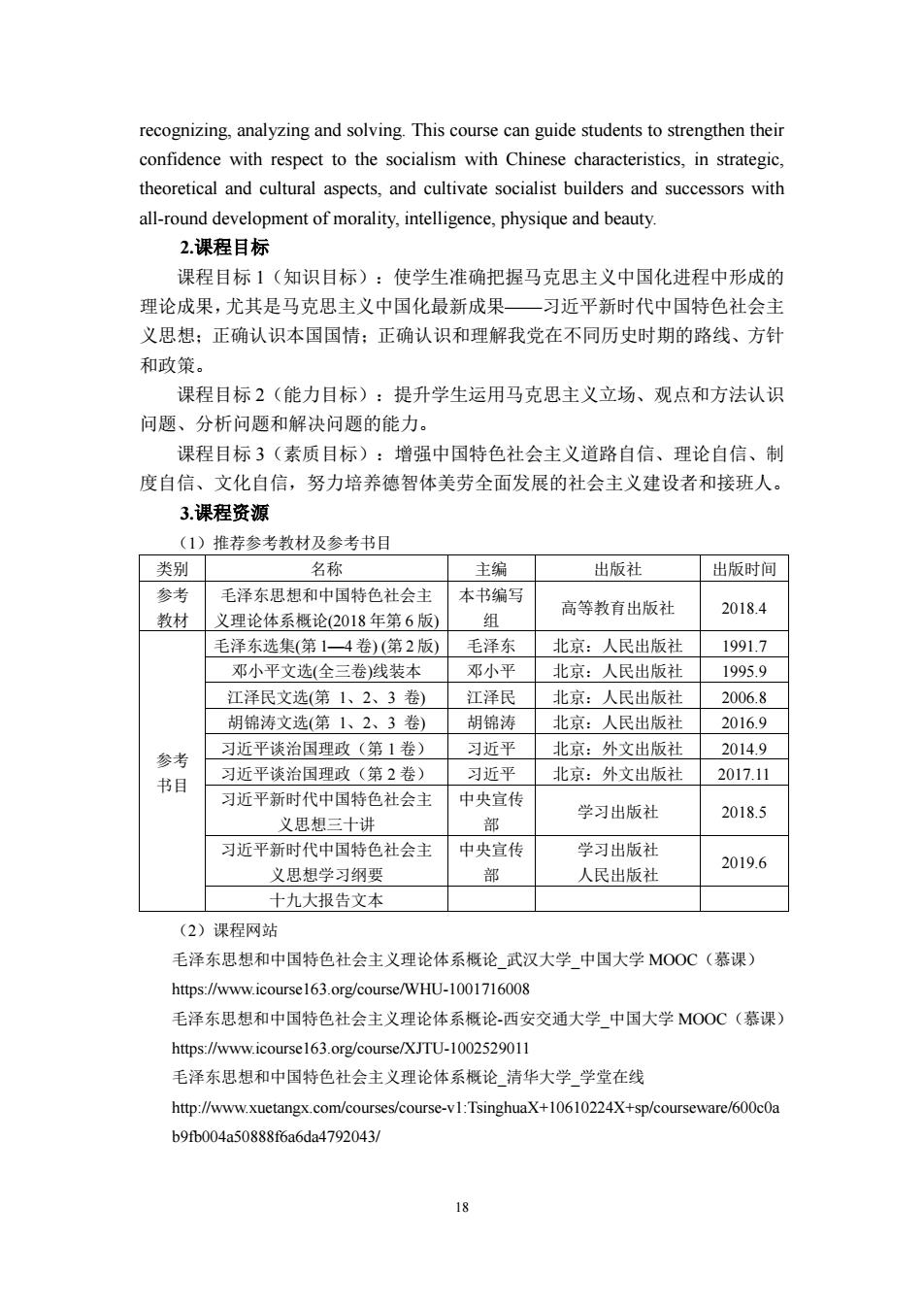 recognizing, analyzing and solving. This course can guide students to strengthen their confidence with respect to the socialism with Chinese characteristics, in strategic, theoretical and cultural aspects, and cultivate socialist builders and successors with all-round development of morality, intelligence, physique and beauty.

2.课程目标

课程目标 1（知识目标）：使学生准确把握马克思主义中国化进程中形成的理论成果，尤其是马克思主义中国化最新成果——习近平新时代中国特色社会主义思想；正确认识本国国情；正确认识和理解我党在不同历史时期的路线、方针和政策。

课程目标 2（能力目标）：提升学生运用马克思主义立场、观点和方法认识问题、分析问题和解决问题的能力。

课程目标 3（素质目标）：增强中国特色社会主义道路自信、理论自信、制度自信、文化自信，努力培养德智体美劳全面发展的社会主义建设者和接班人。

3.课程资源

（1）推荐参考教材及参考书目

| 类别 | 名称 | 主编 | 出版社 | 出版时间 |
|---|---|---|---|---|
| 参考教材 | 毛泽东思想和中国特色社会主义理论体系概论(2018 年第 6 版) | 本书编写组 | 高等教育出版社 | 2018.4 |
| 参考书目 | 毛泽东选集(第 1—4 卷) (第 2 版) | 毛泽东 | 北京：人民出版社 | 1991.7 |
| | 邓小平文选(全三卷)线装本 | 邓小平 | 北京：人民出版社 | 1995.9 |
| | 江泽民文选(第 1、2、3 卷) | 江泽民 | 北京：人民出版社 | 2006.8 |
| | 胡锦涛文选(第 1、2、3 卷) | 胡锦涛 | 北京：人民出版社 | 2016.9 |
| | 习近平谈治国理政（第 1 卷） | 习近平 | 北京：外文出版社 | 2014.9 |
| | 习近平谈治国理政（第 2 卷） | 习近平 | 北京：外文出版社 | 2017.11 |
| | 习近平新时代中国特色社会主义思想三十讲 | 中央宣传部 | 学习出版社 | 2018.5 |
| | 习近平新时代中国特色社会主义思想学习纲要 | 中央宣传部 | 学习出版社 人民出版社 | 2019.6 |
| | 十九大报告文本 | | | |

（2）课程网站

毛泽东思想和中国特色社会主义理论体系概论_武汉大学_中国大学 MOOC（慕课）

https://www.icourse163.org/course/WHU-1001716008

毛泽东思想和中国特色社会主义理论体系概论-西安交通大学_中国大学 MOOC（慕课）

https://www.icourse163.org/course/XJTU-1002529011

毛泽东思想和中国特色社会主义理论体系概论_清华大学_学堂在线

http://www.xuetangx.com/courses/course-v1:TsinghuaX+10610224X+sp/courseware/600c0ab9fb004a50888f6a6da4792043/

18